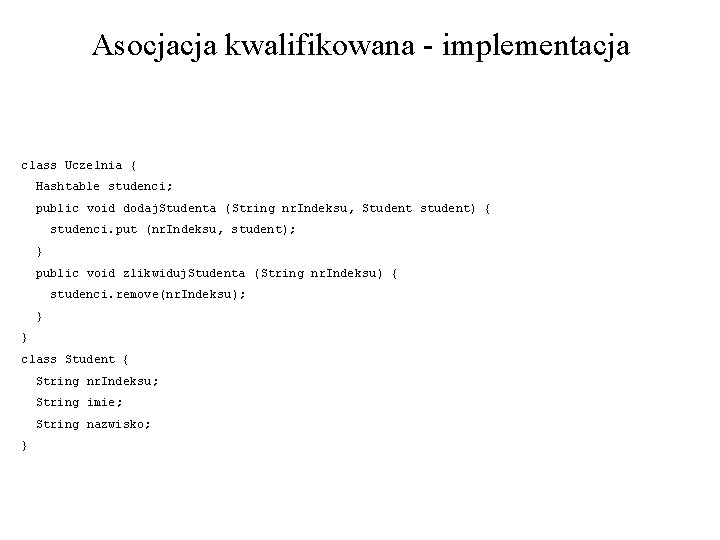 Asocjacja kwalifikowana - implementacja

class Uczelnia {
  Hashtable studenci;
  public void dodajStudenta (String nrIndeksu, Student student) {
    studenci.put (nrIndeksu, student);
  }
  public void zlikwidujStudenta (String nrIndeksu) {
    studenci.remove(nrIndeksu);
  }
}
class Student {
  String nrIndeksu;
  String imie;
  String nazwisko;
}